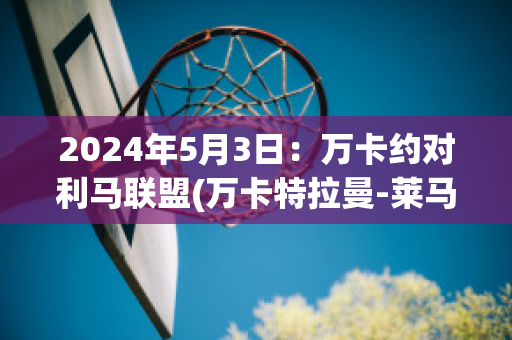 2024年5月3日：万卡约对利马联盟(万卡特拉曼-莱马